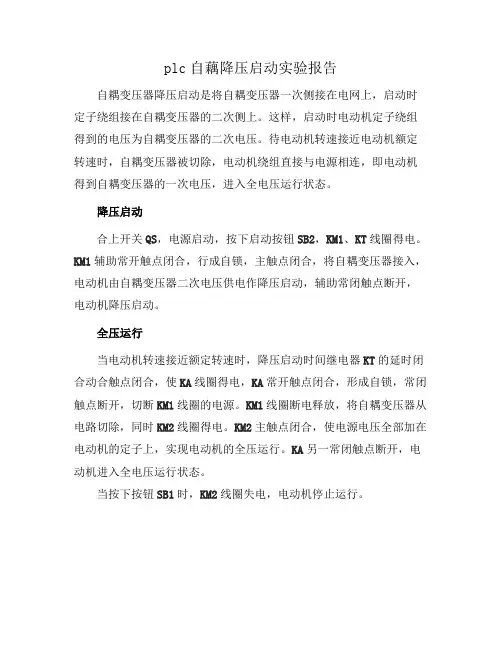 plc 自藕降压启动实验报告

自耦变压器降压启动是将自耦变压器一次侧接在电网上，启动时定子绕组接在自耦变压器的二次侧上。这样，启动时电动机定子绕组得到的电压为自耦变压器的二次电压。待电动机转速接近电动机额定转速时，自耦变压器被切除，电动机绕组直接与电源相连，即电动机得到自耦变压器的一次电压，进入全电压运行状态。

降压启动

合上开关 QS，电源启动，按下启动按钮 SB2，KM1、KT 线圈得电。KM1 辅助常开触点闭合，行成自锁，主触点闭合，将自耦变压器接入，电动机由自耦变压器二次电压供电作降压启动，辅助常闭触点断开，电动机降压启动。

全压运行

当电动机转速接近额定转速时，降压启动时间继电器 KT 的延时闭合动合触点闭合，使 KA 线圈得电，KA 常开触点闭合，形成自锁，常闭触点断开，切断 KM1 线圈的电源。KM1 线圈断电释放，将自耦变压器从电路切除，同时 KM2 线圈得电。KM2 主触点闭合，使电源电压全部加在电动机的定子上，实现电动机的全压运行。KA 另一常闭触点断开，电动机进入全电压运行状态。

当按下按钮 SB1 时，KM2 线圈失电，电动机停止运行。